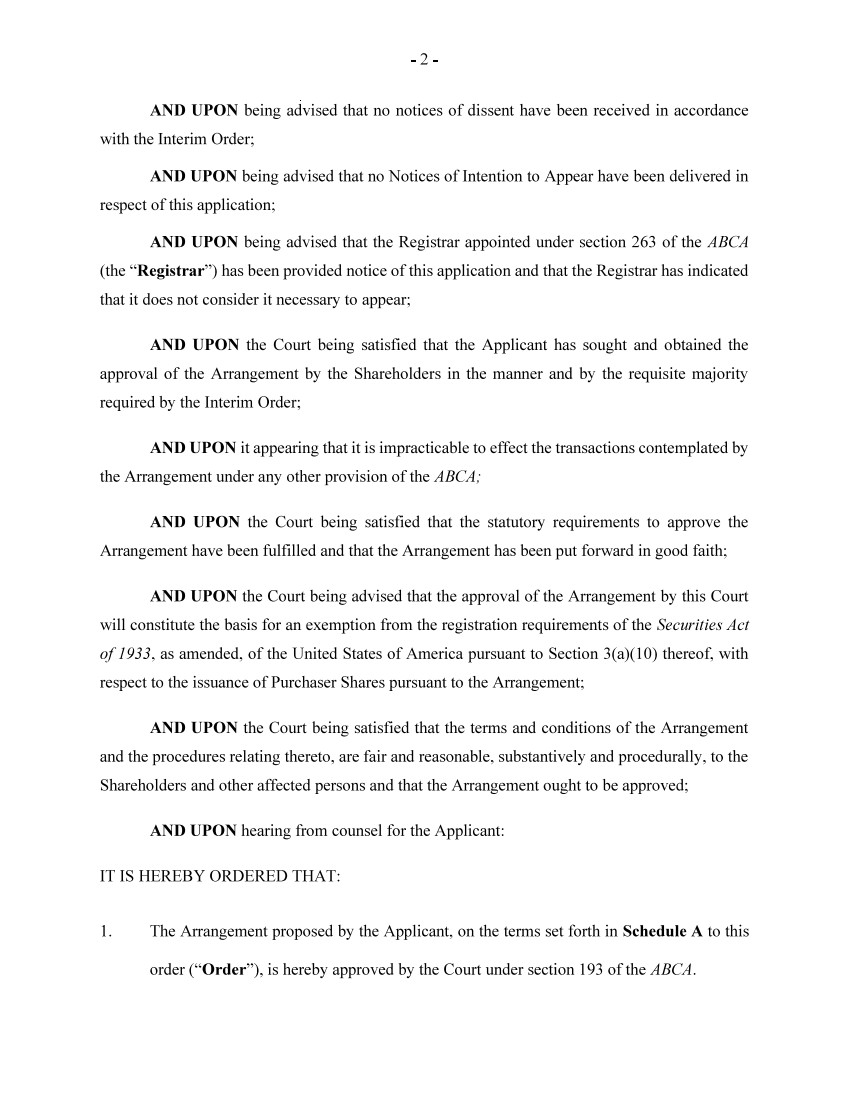 - 2 -

AND UPON being advised that no notices of dissent have been received in accordance with the Interim Order;

AND UPON being advised that no Notices of Intention to Appear have been delivered in respect of this application;

AND UPON being advised that the Registrar appointed under section 263 of the ABCA (the “Registrar”) has been provided notice of this application and that the Registrar has indicated that it does not consider it necessary to appear;

AND UPON the Court being satisfied that the Applicant has sought and obtained the approval of the Arrangement by the Shareholders in the manner and by the requisite majority required by the Interim Order;

AND UPON it appearing that it is impracticable to effect the transactions contemplated by the Arrangement under any other provision of the ABCA;

AND UPON the Court being satisfied that the statutory requirements to approve the Arrangement have been fulfilled and that the Arrangement has been put forward in good faith;

AND UPON the Court being advised that the approval of the Arrangement by this Court will constitute the basis for an exemption from the registration requirements of the Securities Act of 1933, as amended, of the United States of America pursuant to Section 3(a)(10) thereof, with respect to the issuance of Purchaser Shares pursuant to the Arrangement;

AND UPON the Court being satisfied that the terms and conditions of the Arrangement and the procedures relating thereto, are fair and reasonable, substantively and procedurally, to the Shareholders and other affected persons and that the Arrangement ought to be approved;

AND UPON hearing from counsel for the Applicant:

IT IS HEREBY ORDERED THAT:

1. The Arrangement proposed by the Applicant, on the terms set forth in Schedule A to this order (“Order”), is hereby approved by the Court under section 193 of the ABCA.